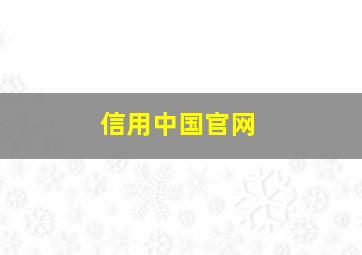 信用中国官网